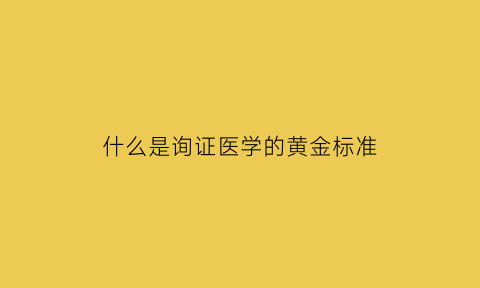 什么是询证医学的黄金标准